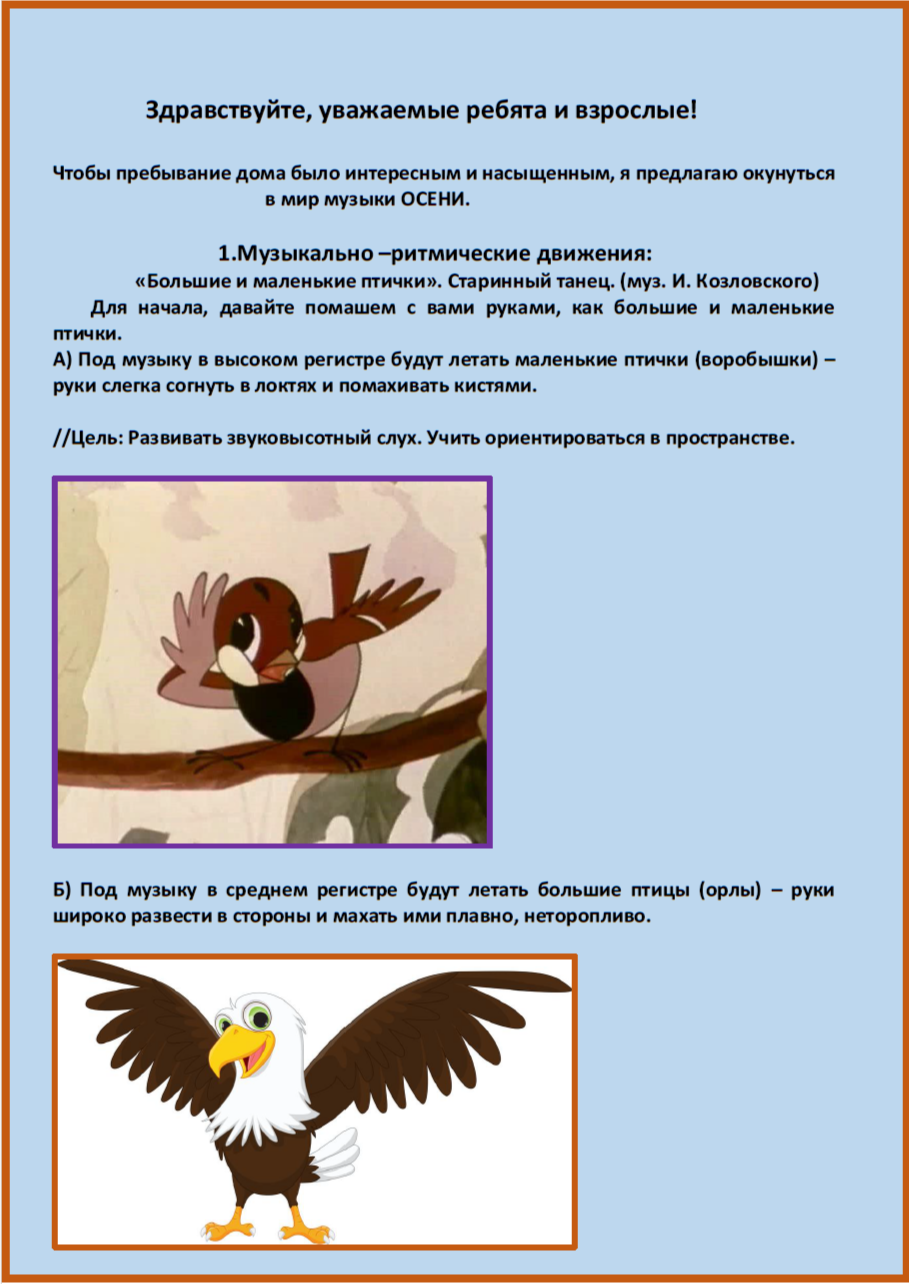 Здравствуйте, уважаемые ребята и взрослые!

Чтобы пребывание дома было интересным и насыщенным, я предлагаю окунуться в мир музыки ОСЕНИ.

1.Музыкально –ритмические движения:
«Большие и маленькие птички». Старинный танец. (муз. И. Козловского)

Для начала, давайте помашем с вами руками, как большие и маленькие птички.
А) Под музыку в высоком регистре будут летать маленькие птички (воробышки) – руки слегка согнуть в локтях и помахивать кистями.

//Цель: Развивать звуковысотный слух. Учить ориентироваться в пространстве.

Б) Под музыку в среднем регистре будут летать большие птицы (орлы) – руки широко развести в стороны и махать ими плавно, неторопливо.